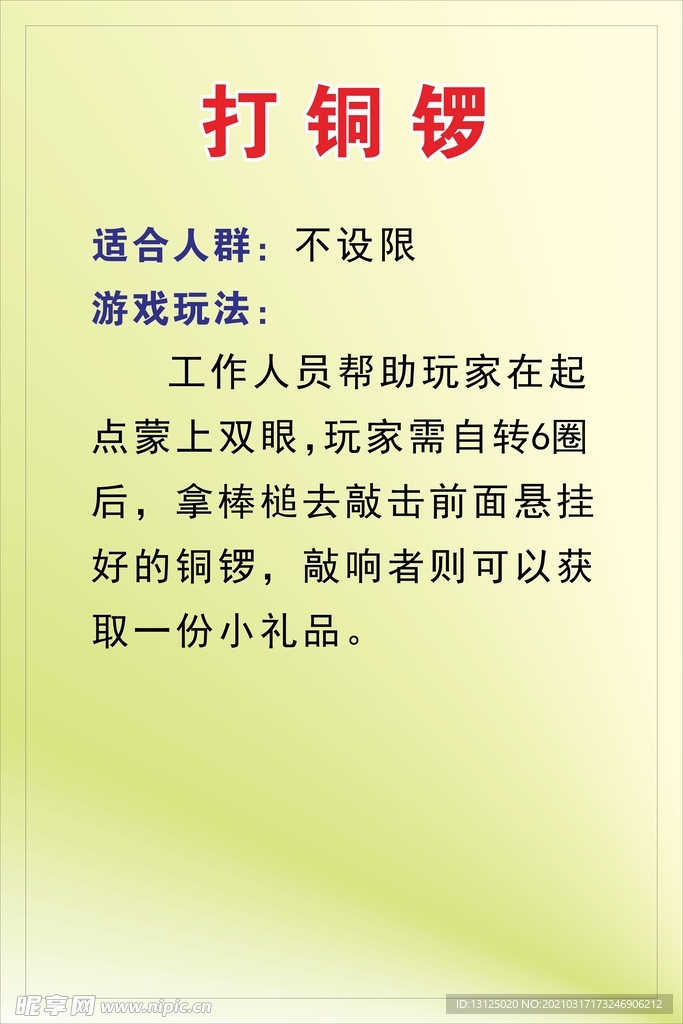 打铜锣

适合人群：不设限

游戏玩法：

工作人员帮助玩家在起点蒙上双眼,玩家需自转6圈后，拿棒槌去敲击前面悬挂好的铜锣，敲响者则可以获取一份小礼品。

昵享网 www.nipic.cn

ID:13125020 NO:20210317173246906212